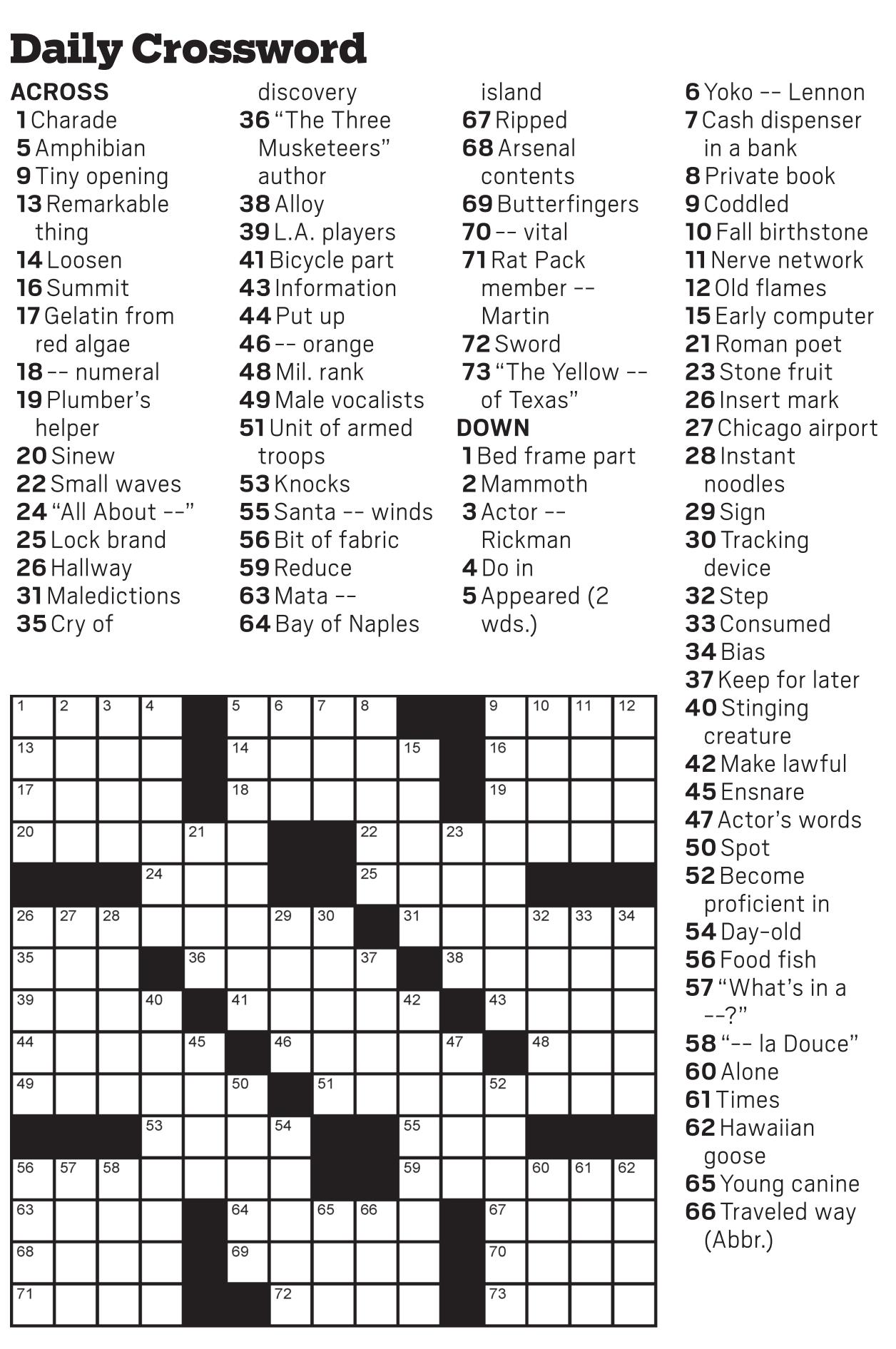 Daily Crossword

ACROSS
1 Charade
5 Amphibian
9 Tiny opening
13 Remarkable thing
14 Loosen
16 Summit
17 Gelatin from red algae
18 -- numeral
19 Plumber's helper
20 Sinew
22 Small waves
24 "All About --"
25 Lock brand
26 Hallway
31 Maledictions
35 Cry of discovery
36 "The Three Musketeers" author
38 Alloy
39 L.A. players
41 Bicycle part
43 Information
44 Put up
46 -- orange
48 Mil. rank
49 Male vocalists
51 Unit of armed troops
53 Knocks
55 Santa -- winds
56 Bit of fabric
59 Reduce
63 Mata --
64 Bay of Naples island
67 Ripped
68 Arsenal contents
69 Butterfingers
70 -- vital
71 Rat Pack member -- Martin
72 Sword
73 "The Yellow -- of Texas"

DOWN
1 Bed frame part
2 Mammoth
3 Actor -- Rickman
4 Do in
5 Appeared (2 wds.)
6 Yoko -- Lennon
7 Cash dispenser in a bank
8 Private book
9 Coddled
10 Fall birthstone
11 Nerve network
12 Old flames
15 Early computer
21 Roman poet
23 Stone fruit
26 Insert mark
27 Chicago airport
28 Instant noodles
29 Sign
30 Tracking device
32 Step
33 Consumed
34 Bias
37 Keep for later
40 Stinging creature
42 Make lawful
45 Ensnare
47 Actor's words
50 Spot
52 Become proficient in
54 Day-old
56 Food fish
57 "What's in a --?"
58 "-- la Douce"
60 Alone
61 Times
62 Hawaiian goose
65 Young canine
66 Traveled way (Abbr.)

1 2 3 4 5 6 7 8 9 10 11 12 13 14 15 16 17 18 19 20 21 22 23 24 25 26 27 28 29 30 31 32 33 34 35 36 37 38 39 40 41 42 43 44 45 46 47 48 49 50 51 52 53 54 55 56 57 58 59 60 61 62 63 64 65 66 67 68 69 70 71 72 73